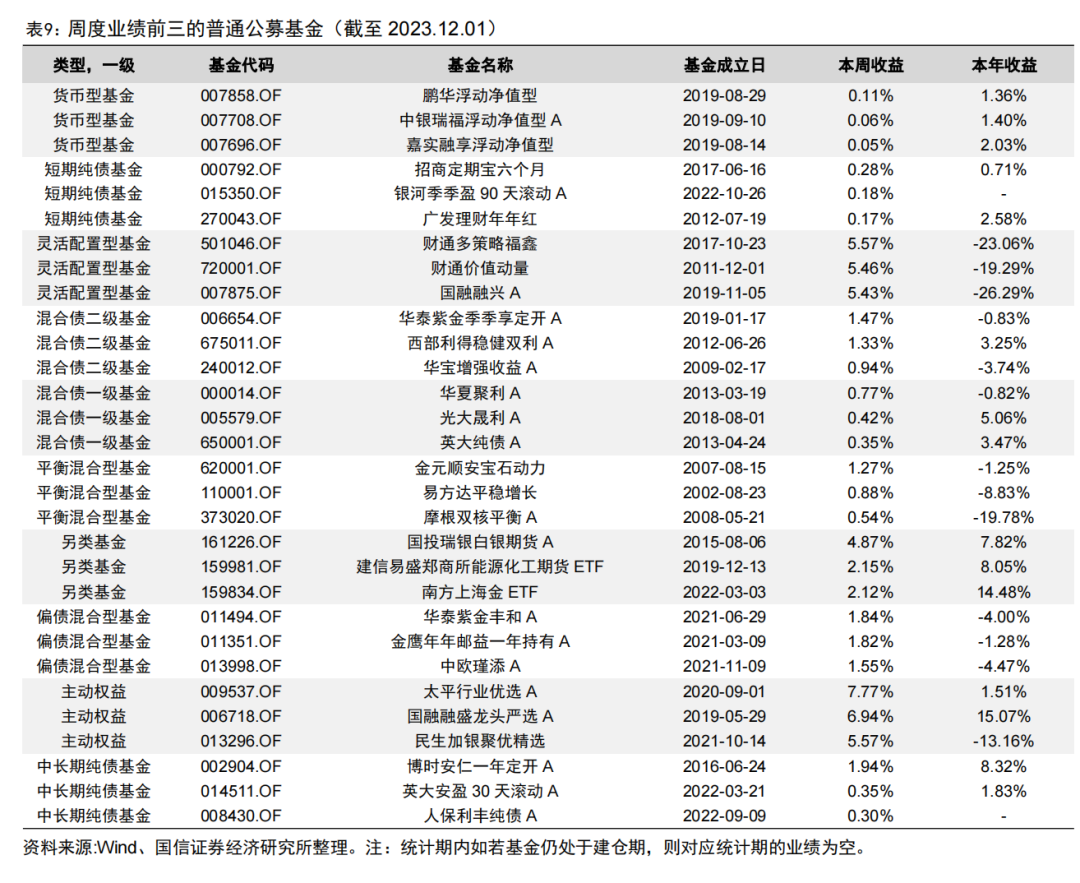 表9：周度业绩前三的普通公募基金（截至 2023.12.01）

| 类型，一级 | 基金代码 | 基金名称 | 基金成立日 | 本周收益 | 本年收益 |
|---|---|---|---|---|---|
| 货币型基金 | 007858.OF | 鹏华浮动净值型 | 2019-08-29 | 0.11% | 1.36% |
| 货币型基金 | 007708.OF | 中银瑞福浮动净值型 A | 2019-09-10 | 0.06% | 1.40% |
| 货币型基金 | 007696.OF | 嘉实融享浮动净值型 | 2019-08-14 | 0.05% | 2.03% |
| 短期纯债基金 | 000792.OF | 招商定期宝六个月 | 2017-06-16 | 0.28% | 0.71% |
| 短期纯债基金 | 015350.OF | 银河季季盈 90 天滚动 A | 2022-10-26 | 0.18% | - |
| 短期纯债基金 | 270043.OF | 广发理财年年红 | 2012-07-19 | 0.17% | 2.58% |
| 灵活配置型基金 | 501046.OF | 财通多策略福鑫 | 2017-10-23 | 5.57% | -23.06% |
| 灵活配置型基金 | 720001.OF | 财通价值动量 | 2011-12-01 | 5.46% | -19.29% |
| 灵活配置型基金 | 007875.OF | 国融融兴 A | 2019-11-05 | 5.43% | -26.29% |
| 混合债二级基金 | 006654.OF | 华泰紫金季季享定开 A | 2019-01-17 | 1.47% | -0.83% |
| 混合债二级基金 | 675011.OF | 西部利得稳健双利 A | 2012-06-26 | 1.33% | 3.25% |
| 混合债二级基金 | 240012.OF | 华宝增强收益 A | 2009-02-17 | 0.94% | -3.74% |
| 混合债一级基金 | 000014.OF | 华夏聚利 A | 2013-03-19 | 0.77% | -0.82% |
| 混合债一级基金 | 005579.OF | 光大晟利 A | 2018-08-01 | 0.42% | 5.06% |
| 混合债一级基金 | 650001.OF | 英大纯债 A | 2013-04-24 | 0.35% | 3.47% |
| 平衡混合型基金 | 620001.OF | 金元顺安宝石动力 | 2007-08-15 | 1.27% | -1.25% |
| 平衡混合型基金 | 110001.OF | 易方达平稳增长 | 2002-08-23 | 0.88% | -8.83% |
| 平衡混合型基金 | 373020.OF | 摩根双核平衡 A | 2008-05-21 | 0.54% | -19.78% |
| 另类基金 | 161226.OF | 国投瑞银白银期货 A | 2015-08-06 | 4.87% | 7.82% |
| 另类基金 | 159981.OF | 建信易盛郑商所能源化工期货 ETF | 2019-12-13 | 2.15% | 8.05% |
| 另类基金 | 159834.OF | 南方上海金 ETF | 2022-03-03 | 2.12% | 14.48% |
| 偏债混合型基金 | 011494.OF | 华泰紫金丰和 A | 2021-06-29 | 1.84% | -4.00% |
| 偏债混合型基金 | 011351.OF | 金鹰年年邮益一年持有 A | 2021-03-09 | 1.82% | -1.28% |
| 偏债混合型基金 | 013998.OF | 中欧瑾添 A | 2021-11-09 | 1.55% | -4.47% |
| 主动权益 | 009537.OF | 太平行业优选 A | 2020-09-01 | 7.77% | 1.51% |
| 主动权益 | 006718.OF | 国融融盛龙头严选 A | 2019-05-29 | 6.94% | 15.07% |
| 主动权益 | 013296.OF | 民生加银聚优精选 | 2021-10-14 | 5.57% | -13.16% |
| 中长期纯债基金 | 002904.OF | 博时安仁一年定开 A | 2016-06-24 | 1.94% | 8.32% |
| 中长期纯债基金 | 014511.OF | 英大安盈 30 天滚动 A | 2022-03-21 | 0.35% | 1.83% |
| 中长期纯债基金 | 008430.OF | 人保利丰纯债 A | 2022-09-09 | 0.30% | - |

资料来源:Wind、国信证券经济研究所整理。注：统计期内如若基金仍处于建仓期，则对应统计期的业绩为空。